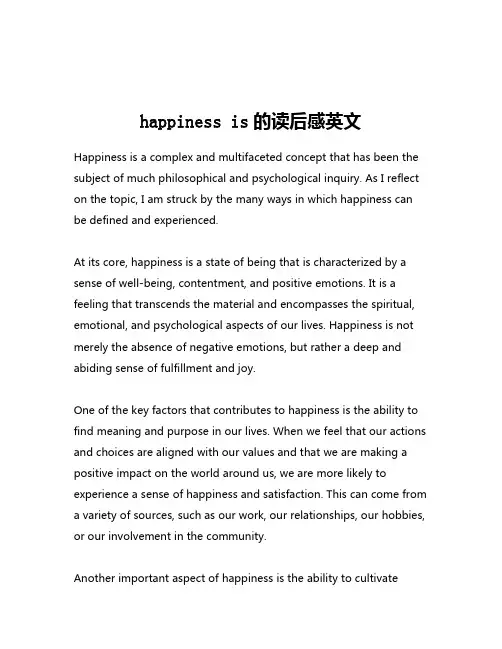 happiness is 的读后感英文

Happiness is a complex and multifaceted concept that has been the subject of much philosophical and psychological inquiry. As I reflect on the topic, I am struck by the many ways in which happiness can be defined and experienced.

At its core, happiness is a state of being that is characterized by a sense of well-being, contentment, and positive emotions. It is a feeling that transcends the material and encompasses the spiritual, emotional, and psychological aspects of our lives. Happiness is not merely the absence of negative emotions, but rather a deep and abiding sense of fulfillment and joy.

One of the key factors that contributes to happiness is the ability to find meaning and purpose in our lives. When we feel that our actions and choices are aligned with our values and that we are making a positive impact on the world around us, we are more likely to experience a sense of happiness and satisfaction. This can come from a variety of sources, such as our work, our relationships, our hobbies, or our involvement in the community.

Another important aspect of happiness is the ability to cultivate